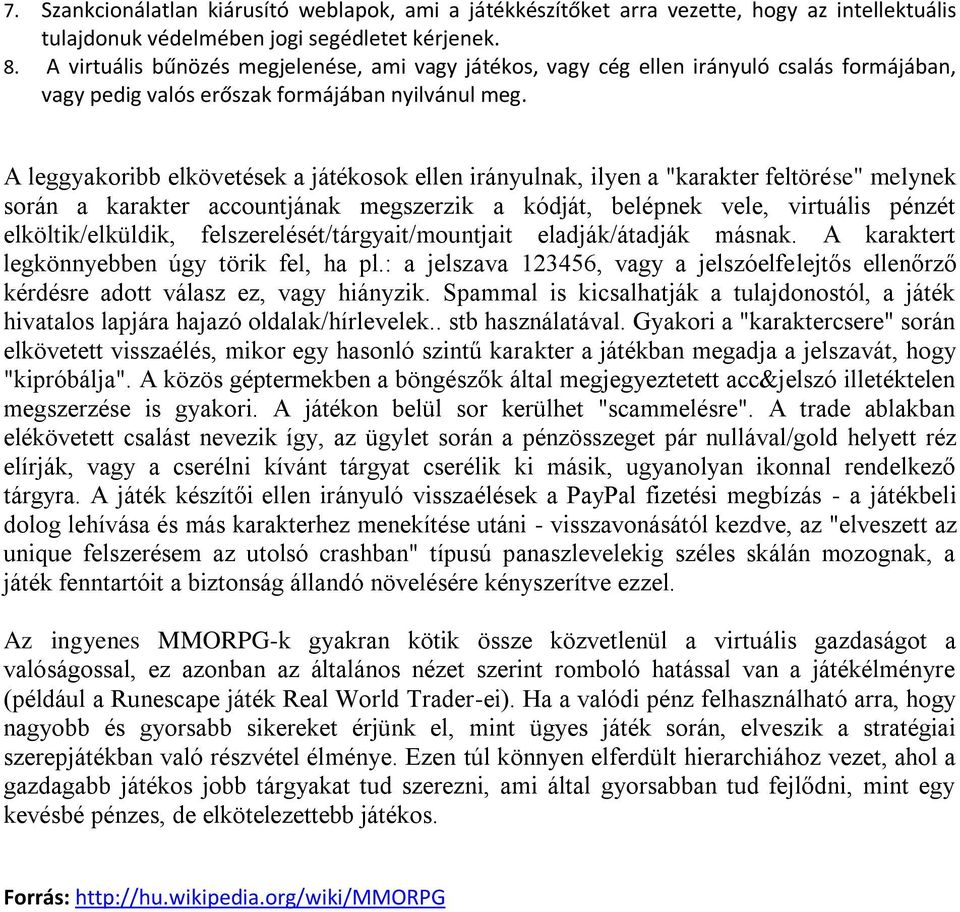 7. Szankcionálatlan kiárusító weblapok, ami a játékkészítőket arra vezette, hogy az intellektuális tulajdonuk védelmében jogi segédletet kérjenek.
8. A virtuális bűnözés megjelenése, ami vagy játékos, vagy cég ellen irányuló csalás formájában, vagy pedig valós erőszak formájában nyilvánul meg.

A leggyakoribb elkövetések a játékosok ellen irányulnak, ilyen a "karakter feltörése" melynek során a karakter accountjának megszerzik a kódját, belépnek vele, virtuális pénzét elköltik/elküldik, felszerelését/tárgyait/mountjait eladják/átadják másnak. A karaktert legkönnyebben úgy törik fel, ha pl.: a jelszava 123456, vagy a jelszóelfelejtős ellenőrző kérdésre adott válasz ez, vagy hiányzik. Spammal is kicsalhatják a tulajdonostól, a játék hivatalos lapjára hajazó oldalak/hírlevelek.. stb használatával. Gyakori a "karaktercsere" során elkövetett visszaélés, mikor egy hasonló szintű karakter a játékban megadja a jelszavát, hogy "kipróbálja". A közös géptermekben a böngészők által megjegyeztetett acc&jelszó illetéktelen megszerzése is gyakori. A játékon belül sor kerülhet "scammelésre". A trade ablakban elékövetett csalást nevezik így, az ügylet során a pénzösszeget pár nullával/gold helyett réz elírják, vagy a cserélni kívánt tárgyat cserélik ki másik, ugyanolyan ikonnal rendelkező tárgyra. A játék készítői ellen irányuló visszaélések a PayPal fizetési megbízás - a játékbeli dolog lehívása és más karakterhez menekítése utáni - visszavonásától kezdve, az "elveszett az unique felszerésem az utolsó crashban" típusú panaszlevelekig széles skálán mozognak, a játék fenntartóit a biztonság állandó növelésére kényszerítve ezzel.

Az ingyenes MMORPG-k gyakran kötik össze közvetlenül a virtuális gazdaságot a valóságossal, ez azonban az általános nézet szerint romboló hatással van a játékélményre (például a Runescape játék Real World Trader-ei). Ha a valódi pénz felhasználható arra, hogy nagyobb és gyorsabb sikereket érjünk el, mint ügyes játék során, elveszik a stratégiai szerepjátékban való részvétel élménye. Ezen túl könnyen elferdült hierarchiához vezet, ahol a gazdagabb játékos jobb tárgyakat tud szerezni, ami által gyorsabban tud fejlődni, mint egy kevésbé pénzes, de elkötelezettebb játékos.

Forrás: http://hu.wikipedia.org/wiki/MMORPG